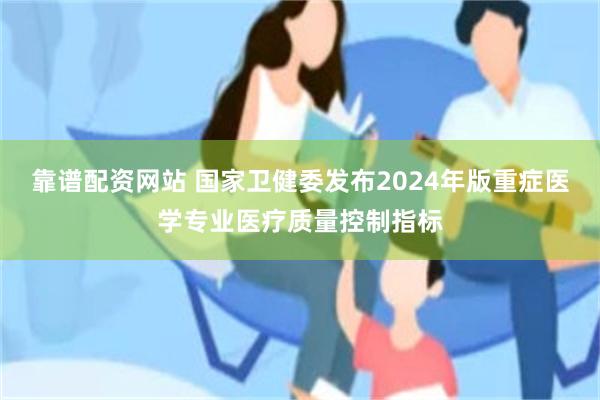 靠谱配资网站 国家卫健委发布2024年版重症医学专业医疗质量控制指标